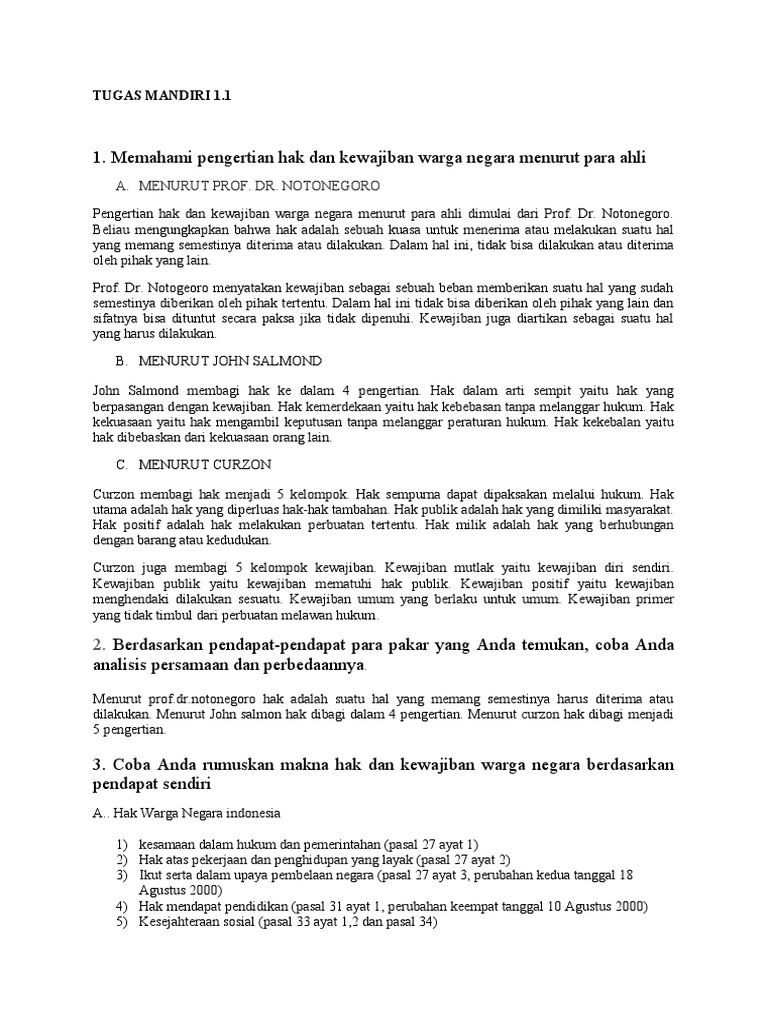 TUGAS MANDIRI 1.1

1. Memahami pengertian hak dan kewajiban warga negara menurut para ahli

A. MENURUT PROF. DR. NOTONEGORO

Pengertian hak dan kewajiban warga negara menurut para ahli dimulai dari Prof. Dr. Notonegoro. Beliau mengungkapkan bahwa hak adalah sebuah kuasa untuk menerima atau melakukan suatu hal yang memang semestinya diterima atau dilakukan. Dalam hal ini, tidak bisa dilakukan atau diterima oleh pihak yang lain.

Prof. Dr. Notogeoro menyatakan kewajiban sebagai sebuah beban memberikan suatu hal yang sudah semestinya diberikan oleh pihak tertentu. Dalam hal ini tidak bisa diberikan oleh pihak yang lain dan sifatnya bisa dituntut secara paksa jika tidak dipenuhi. Kewajiban juga diartikan sebagai suatu hal yang harus dilakukan.

B. MENURUT JOHN SALMOND

John Salmond membagi hak ke dalam 4 pengertian. Hak dalam arti sempit yaitu hak yang berpasangan dengan kewajiban. Hak kemerdekaan yaitu hak kebebasan tanpa melanggar hukum. Hak kekuasaan yaitu hak mengambil keputusan tanpa melanggar peraturan hukum. Hak kekebalan yaitu hak dibebaskan dari kekuasaan orang lain.

C. MENURUT CURZON

Curzon membagi hak menjadi 5 kelompok. Hak sempurna dapat dipaksakan melalui hukum. Hak utama adalah hak yang diperluas hak-hak tambahan. Hak publik adalah hak yang dimiliki masyarakat. Hak positif adalah hak melakukan perbuatan tertentu. Hak milik adalah hak yang berhubungan dengan barang atau kedudukan.

Curzon juga membagi 5 kelompok kewajiban. Kewajiban mutlak yaitu kewajiban diri sendiri. Kewajiban publik yaitu kewajiban mematuhi hak publik. Kewajiban positif yaitu kewajiban menghendaki dilakukan sesuatu. Kewajiban umum yang berlaku untuk umum. Kewajiban primer yang tidak timbul dari perbuatan melawan hukum.

2. Berdasarkan pendapat-pendapat para pakar yang Anda temukan, coba Anda analisis persamaan dan perbedaannya.

Menurut prof.dr.notonegoro hak adalah suatu hal yang memang semestinya harus diterima atau dilakukan. Menurut John salmon hak dibagi dalam 4 pengertian. Menurut curzon hak dibagi menjadi 5 pengertian.

3. Coba Anda rumuskan makna hak dan kewajiban warga negara berdasarkan pendapat sendiri

A.. Hak Warga Negara indonesia

1) kesamaan dalam hukum dan pemerintahan (pasal 27 ayat 1)
2) Hak atas pekerjaan dan penghidupan yang layak (pasal 27 ayat 2)
3) Ikut serta dalam upaya pembelaan negara (pasal 27 ayat 3, perubahan kedua tanggal 18 Agustus 2000)
4) Hak mendapat pendidikan (pasal 31 ayat 1, perubahan keempat tanggal 10 Agustus 2000)
5) Kesejahteraan sosial (pasal 33 ayat 1,2 dan pasal 34)